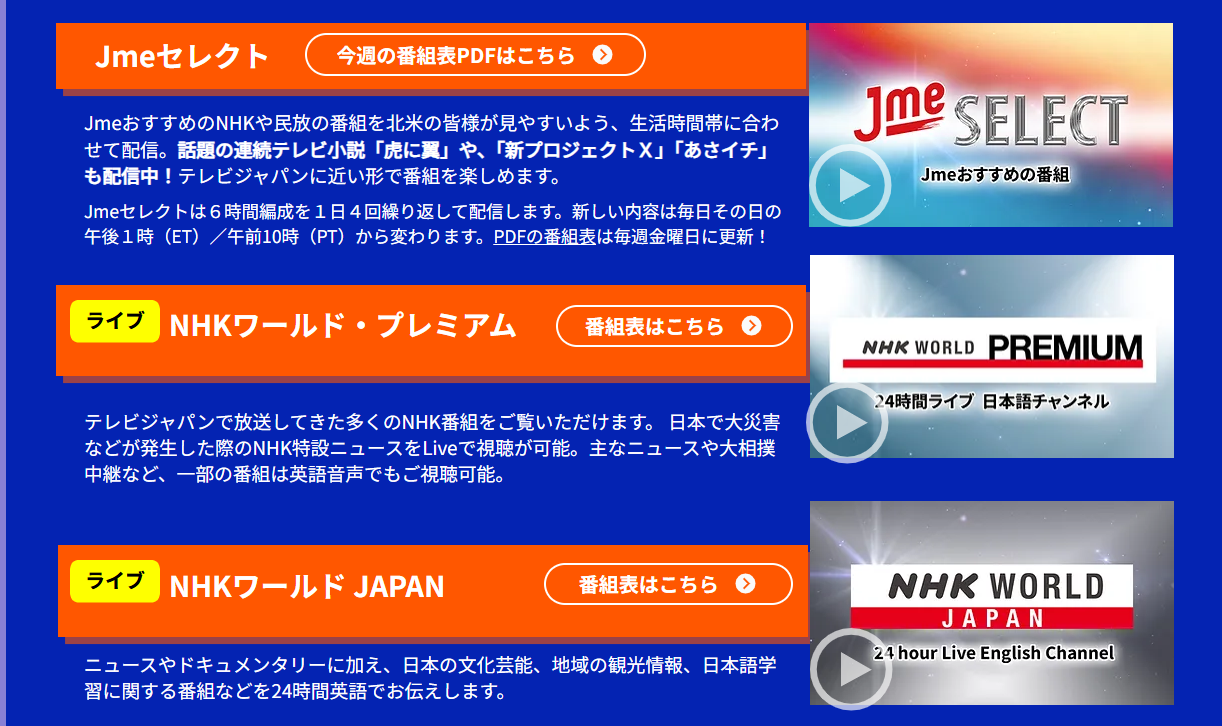 Jmeセレクト

今週の番組表PDFはこちら

JmeおすすめのNHKや民放の番組を北米の皆様が見やすいよう、生活時間帯に合わせて配信。話題の連続テレビ小説「虎に翼」や、「新プロジェクトX」「あさイチ」も配信中！テレビジャパンに近い形で番組を楽しめます。

Jmeセレクトは６時間編成を１日４回繰り返して配信します。新しい内容は毎日その日の午後１時（ET）／午前10時（PT）から変わります。PDFの番組表は毎週金曜日に更新！

Jme SELECT
Jmeおすすめの番組

ライブ NHKワールド・プレミアム

番組表はこちら

テレビジャパンで放送してきた多くのNHK番組をご覧いただけます。 日本で大災害などが発生した際のNHK特設ニュースをLiveで視聴が可能。主なニュースや大相撲中継など、一部の番組は英語音声でもご視聴可能。

NHK WORLD PREMIUM
24時間ライブ 日本語チャンネル

ライブ NHKワールド JAPAN

番組表はこちら

ニュースやドキュメンタリーに加え、日本の文化芸能、地域の観光情報、日本語学習に関する番組などを24時間英語でお伝えします。

NHK WORLD JAPAN
24 hour Live English Channel